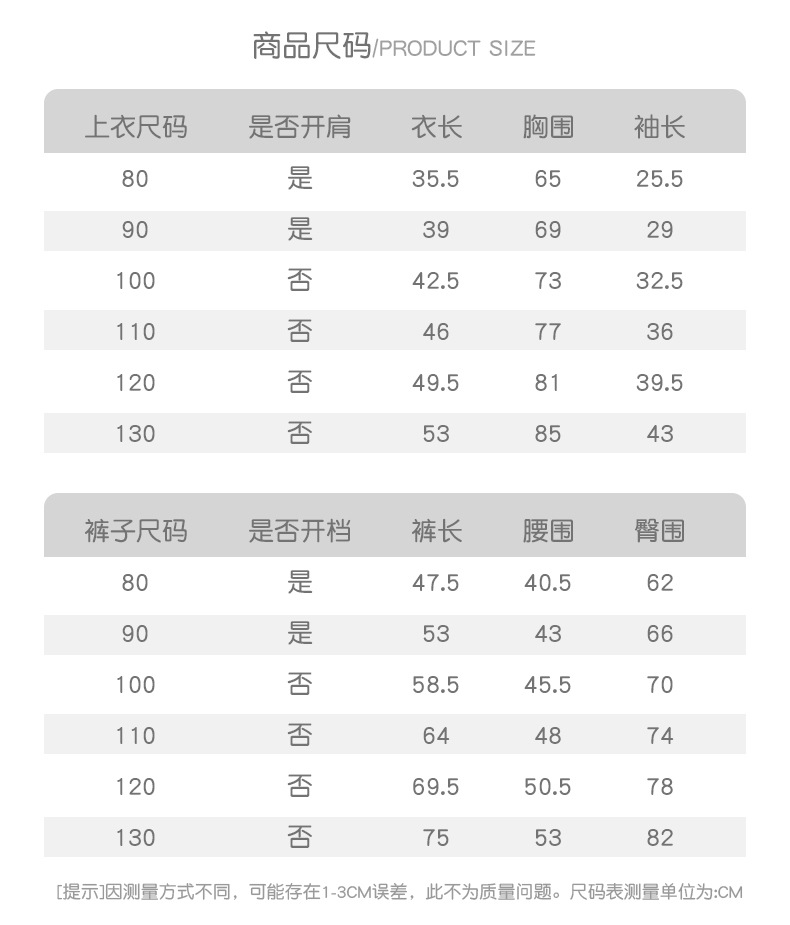 商品尺码/PRODUCT SIZE

| 上衣尺码 | 是否开肩 | 衣长 | 胸围 | 袖长 |
|---|---|---|---|---|
| 80 | 是 | 35.5 | 65 | 25.5 |
| 90 | 是 | 39 | 69 | 29 |
| 100 | 否 | 42.5 | 73 | 32.5 |
| 110 | 否 | 46 | 77 | 36 |
| 120 | 否 | 49.5 | 81 | 39.5 |
| 130 | 否 | 53 | 85 | 43 |

| 裤子尺码 | 是否开档 | 裤长 | 腰围 | 臀围 |
|---|---|---|---|---|
| 80 | 是 | 47.5 | 40.5 | 62 |
| 90 | 是 | 53 | 43 | 66 |
| 100 | 否 | 58.5 | 45.5 | 70 |
| 110 | 否 | 64 | 48 | 74 |
| 120 | 否 | 69.5 | 50.5 | 78 |
| 130 | 否 | 75 | 53 | 82 |

[提示]因测量方式不同，可能存在1-3CM误差，此不为质量问题。尺码表测量单位为:CM